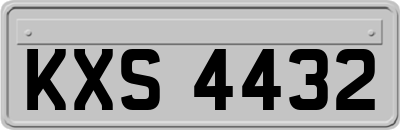 KXS 4432